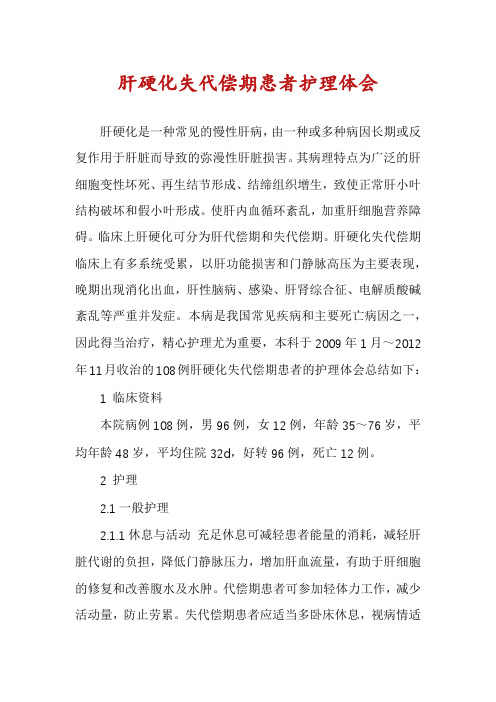 肝硬化失代偿期患者护理体会

肝硬化是一种常见的慢性肝病，由一种或多种病因长期或反复作用于肝脏而导致的弥漫性肝脏损害。其病理特点为广泛的肝细胞变性坏死、再生结节形成、结缔组织增生，致使正常肝小叶结构破坏和假小叶形成。使肝内血循环紊乱，加重肝细胞营养障碍。临床上肝硬化可分为肝代偿期和失代偿期。肝硬化失代偿期临床上有多系统受累，以肝功能损害和门静脉高压为主要表现，晚期出现消化出血，肝性脑病、感染、肝肾综合征、电解质酸碱紊乱等严重并发症。本病是我国常见疾病和主要死亡病因之一，因此得当治疗，精心护理尤为重要，本科于2009年1月～2012年11月收治的108例肝硬化失代偿期患者的护理体会总结如下：

1 临床资料

本院病例108例，男96例，女12例，年龄35～76岁，平均年龄48岁，平均住院32d，好转96例，死亡12例。

2 护理

2.1 一般护理

2.1.1 休息与活动 充足休息可减轻患者能量的消耗，减轻肝脏代谢的负担，降低门静脉压力，增加肝血流量，有助于肝细胞的修复和改善腹水及水肿。代偿期患者可参加轻体力工作，减少活动量，防止劳累。失代偿期患者应适当多卧床休息，视病情适